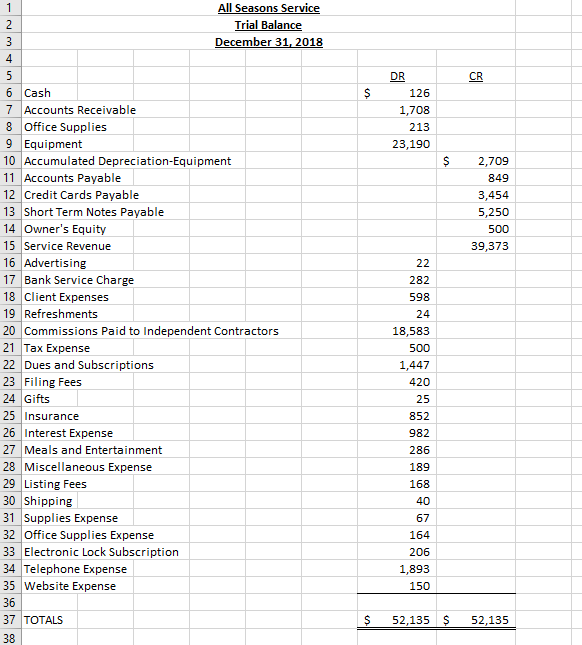 | | | | |
|---|---|---|---|
| 1 | All Seasons Service | | |
| 2 | Trial Balance | | |
| 3 | December 31, 2018 | | |
| 4 | | | |
| 5 | | DR | CR |
| 6 | Cash | $ 126 | |
| 7 | Accounts Receivable | 1,708 | |
| 8 | Office Supplies | 213 | |
| 9 | Equipment | 23,190 | |
| 10 | Accumulated Depreciation-Equipment | | $ 2,709 |
| 11 | Accounts Payable | | 849 |
| 12 | Credit Cards Payable | | 3,454 |
| 13 | Short Term Notes Payable | | 5,250 |
| 14 | Owner's Equity | | 500 |
| 15 | Service Revenue | | 39,373 |
| 16 | Advertising | 22 | |
| 17 | Bank Service Charge | 282 | |
| 18 | Client Expenses | 598 | |
| 19 | Refreshments | 24 | |
| 20 | Commissions Paid to Independent Contractors | 18,583 | |
| 21 | Tax Expense | 500 | |
| 22 | Dues and Subscriptions | 1,447 | |
| 23 | Filing Fees | 420 | |
| 24 | Gifts | 25 | |
| 25 | Insurance | 852 | |
| 26 | Interest Expense | 982 | |
| 27 | Meals and Entertainment | 286 | |
| 28 | Miscellaneous Expense | 189 | |
| 29 | Listing Fees | 168 | |
| 30 | Shipping | 40 | |
| 31 | Supplies Expense | 67 | |
| 32 | Office Supplies Expense | 164 | |
| 33 | Electronic Lock Subscription | 206 | |
| 34 | Telephone Expense | 1,893 | |
| 35 | Website Expense | 150 | |
| 36 | | | |
| 37 | TOTALS | $ 52,135 | $ 52,135 |
| 38 | | | |